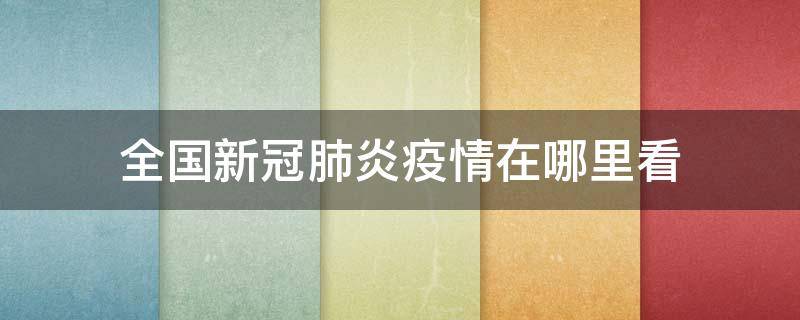 全国新冠肺炎疫情在哪里看